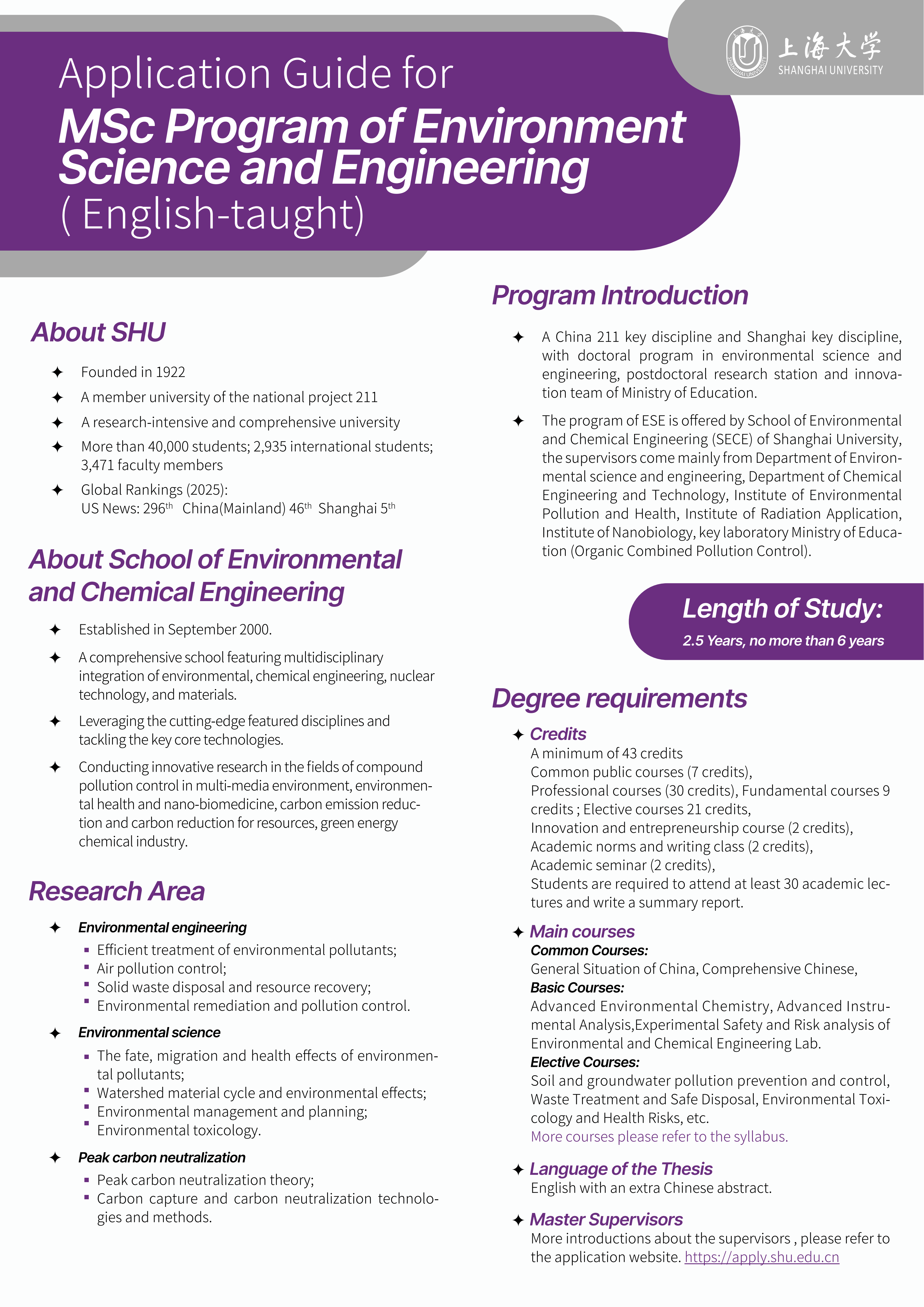 上海大学
SHANGHAI UNIVERSITY

Application Guide for
MSc Program of Environment Science and Engineering
( English-taught)

About SHU

✦ Founded in 1922
✦ A member university of the national project 211
✦ A research-intensive and comprehensive university
✦ More than 40,000 students; 2,935 international students; 3,471 faculty members
✦ Global Rankings (2025):
US News: 296$^{th}$ China(Mainland) 46$^{th}$ Shanghai 5$^{th}$

About School of Environmental and Chemical Engineering

✦ Established in September 2000.
✦ A comprehensive school featuring multidisciplinary integration of environmental, chemical engineering, nuclear technology, and materials.
✦ Leveraging the cutting-edge featured disciplines and tackling the key core technologies.
✦ Conducting innovative research in the fields of compound pollution control in multi-media environment, environmental health and nano-biomedicine, carbon emission reduction and carbon reduction for resources, green energy chemical industry.

Research Area

✦ Environmental engineering
▪ Efficient treatment of environmental pollutants;
▪ Air pollution control;
▪ Solid waste disposal and resource recovery;
▪ Environmental remediation and pollution control.

✦ Environmental science
▪ The fate, migration and health effects of environmental pollutants;
▪ Watershed material cycle and environmental effects;
▪ Environmental management and planning;
▪ Environmental toxicology.

✦ Peak carbon neutralization
▪ Peak carbon neutralization theory;
▪ Carbon capture and carbon neutralization technologies and methods.

Program Introduction

✦ A China 211 key discipline and Shanghai key discipline, with doctoral program in environmental science and engineering, postdoctoral research station and innovation team of Ministry of Education.

✦ The program of ESE is offered by School of Environmental and Chemical Engineering (SECE) of Shanghai University, the supervisors come mainly from Department of Environmental science and engineering, Department of Chemical Engineering and Technology, Institute of Environmental Pollution and Health, Institute of Radiation Application, Institute of Nanobiology, key laboratory Ministry of Education (Organic Combined Pollution Control).

Length of Study:
2.5 Years, no more than 6 years

Degree requirements

✦ Credits
A minimum of 43 credits
Common public courses (7 credits),
Professional courses (30 credits), Fundamental courses 9 credits ; Elective courses 21 credits,
Innovation and entrepreneurship course (2 credits),
Academic norms and writing class (2 credits),
Academic seminar (2 credits),
Students are required to attend at least 30 academic lectures and write a summary report.

✦ Main courses
Common Courses:
General Situation of China, Comprehensive Chinese,
Basic Courses:
Advanced Environmental Chemistry, Advanced Instrumental Analysis,Experimental Safety and Risk analysis of Environmental and Chemical Engineering Lab.
Elective Courses:
Soil and groundwater pollution prevention and control, Waste Treatment and Safe Disposal, Environmental Toxicology and Health Risks, etc.
More courses please refer to the syllabus.

✦ Language of the Thesis
English with an extra Chinese abstract.

✦ Master Supervisors
More introductions about the supervisors , please refer to the application website. https://apply.shu.edu.cn